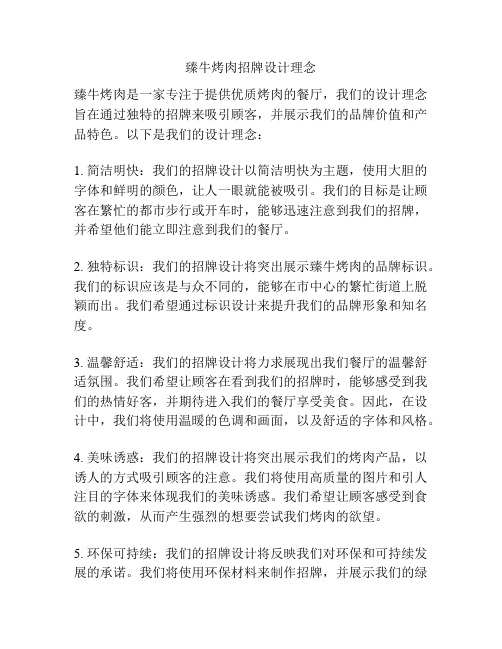 臻牛烤肉招牌设计理念

臻牛烤肉是一家专注于提供优质烤肉的餐厅，我们的设计理念旨在通过独特的招牌来吸引顾客，并展示我们的品牌价值和产品特色。以下是我们的设计理念：

1. 简洁明快：我们的招牌设计以简洁明快为主题，使用大胆的字体和鲜明的颜色，让人一眼就能被吸引。我们的目标是让顾客在繁忙的都市步行或开车时，能够迅速注意到我们的招牌，并希望他们能立即注意到我们的餐厅。

2. 独特标识：我们的招牌设计将突出展示臻牛烤肉的品牌标识。我们的标识应该是与众不同的，能够在市中心的繁忙街道上脱颖而出。我们希望通过标识设计来提升我们的品牌形象和知名度。

3. 温馨舒适：我们的招牌设计将力求展现出我们餐厅的温馨舒适氛围。我们希望让顾客在看到我们的招牌时，能够感受到我们的热情好客，并期待进入我们的餐厅享受美食。因此，在设计中，我们将使用温暖的色调和画面，以及舒适的字体和风格。

4. 美味诱惑：我们的招牌设计将突出展示我们的烤肉产品，以诱人的方式吸引顾客的注意。我们将使用高质量的图片和引人注目的字体来体现我们的美味诱惑。我们希望让顾客感受到食欲的刺激，从而产生强烈的想要尝试我们烤肉的欲望。

5. 环保可持续：我们的招牌设计将反映我们对环保和可持续发展的承诺。我们将使用环保材料来制作招牌，并展示我们的绿